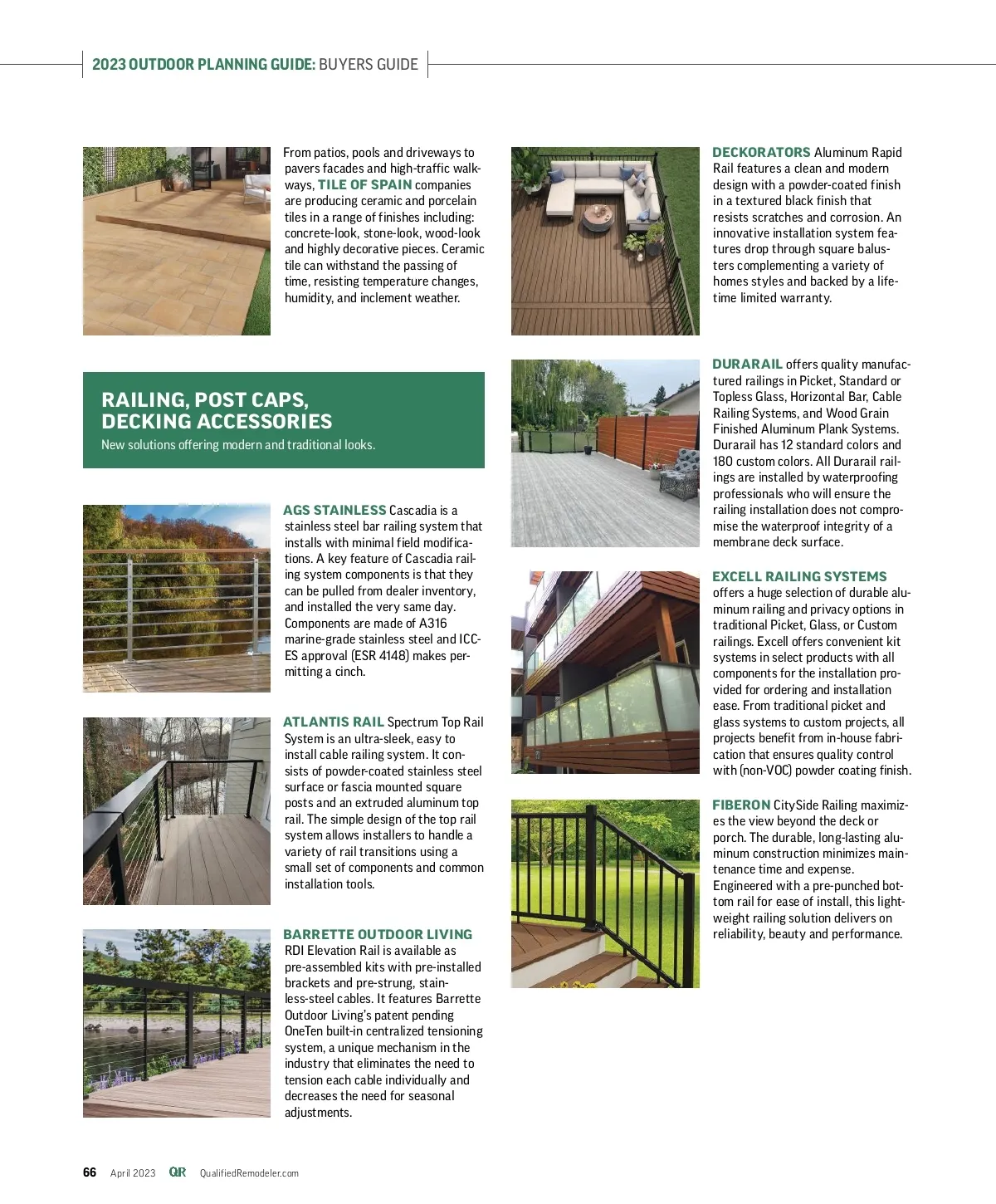 2023 OUTDOOR PLANNING GUIDE: BUYERS GUIDE

From patios, pools and driveways to pavers facades and high-traffic walkways, TILE OF SPAIN companies are producing ceramic and porcelain tiles in a range of finishes including: concrete-look, stone-look, wood-look and highly decorative pieces. Ceramic tile can withstand the passing of time, resisting temperature changes, humidity, and inclement weather.

RAILING, POST CAPS, DECKING ACCESSORIES
New solutions offering modern and traditional looks.

AGS STAINLESS Cascadia is a stainless steel bar railing system that installs with minimal field modifications. A key feature of Cascadia railing system components is that they can be pulled from dealer inventory, and installed the very same day. Components are made of A316 marine-grade stainless steel and ICC-ES approval (ESR 4148) makes permitting a cinch.

ATLANTIS RAIL Spectrum Top Rail System is an ultra-sleek, easy to install cable railing system. It consists of powder-coated stainless steel surface or fascia mounted square posts and an extruded aluminum top rail. The simple design of the top rail system allows installers to handle a variety of rail transitions using a small set of components and common installation tools.

BARRETTE OUTDOOR LIVING
RDI Elevation Rail is available as pre-assembled kits with pre-installed brackets and pre-strung, stainless-steel cables. It features Barrette Outdoor Living's patent pending OneTen built-in centralized tensioning system, a unique mechanism in the industry that eliminates the need to tension each cable individually and decreases the need for seasonal adjustments.

DECKORATORS Aluminum Rapid Rail features a clean and modern design with a powder-coated finish in a textured black finish that resists scratches and corrosion. An innovative installation system features drop through square balusters complementing a variety of homes styles and backed by a lifetime limited warranty.

DURARAIL offers quality manufactured railings in Picket, Standard or Topless Glass, Horizontal Bar, Cable Railing Systems, and Wood Grain Finished Aluminum Plank Systems. Durarail has 12 standard colors and 180 custom colors. All Durarail railings are installed by waterproofing professionals who will ensure the railing installation does not compromise the waterproof integrity of a membrane deck surface.

EXCELL RAILING SYSTEMS
offers a huge selection of durable aluminum railing and privacy options in traditional Picket, Glass, or Custom railings. Excell offers convenient kit systems in select products with all components for the installation provided for ordering and installation ease. From traditional picket and glass systems to custom projects, all projects benefit from in-house fabrication that ensures quality control with (non-VOC) powder coating finish.

FIBERON CitySide Railing maximizes the view beyond the deck or porch. The durable, long-lasting aluminum construction minimizes maintenance time and expense. Engineered with a pre-punched bottom rail for ease of install, this lightweight railing solution delivers on reliability, beauty and performance.

66 April 2023 QR QualifiedRemodeler.com